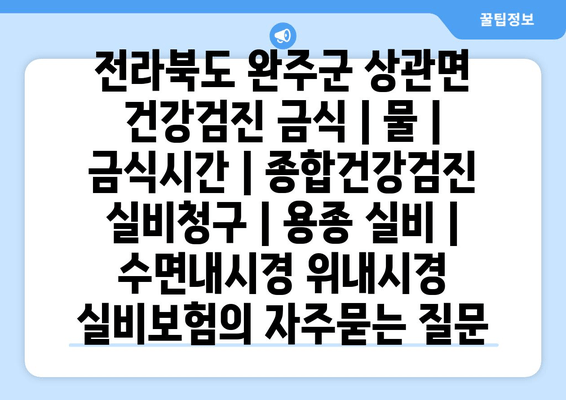 꿀팁정보

전라북도 완주군 상관면 건강검진 금식 | 물 | 금식시간 | 종합건강검진 실비청구 | 용종 실비 | 수면내시경 위내시경 실비보험의 자주묻는 질문